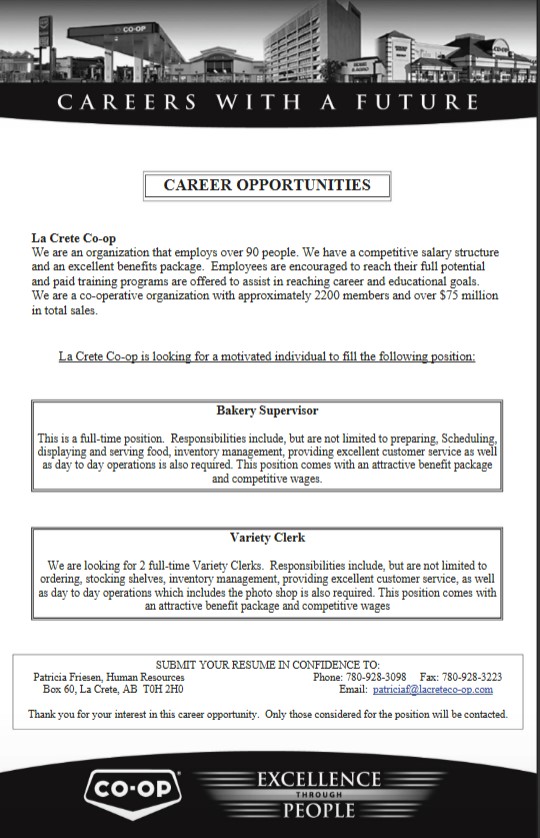 CO-OP

CAREERS WITH A FUTURE

CAREER OPPORTUNITIES

La Crete Co-op
We are an organization that employs over 90 people. We have a competitive salary structure and an excellent benefits package. Employees are encouraged to reach their full potential and paid training programs are offered to assist in reaching career and educational goals. We are a co-operative organization with approximately 2200 members and over $75 million in total sales.

La Crete Co-op is looking for a motivated individual to fill the following position:

Bakery Supervisor

This is a full-time position. Responsibilities include, but are not limited to preparing, Scheduling, displaying and serving food, inventory management, providing excellent customer service as well as day to day operations is also required. This position comes with an attractive benefit package and competitive wages.

Variety Clerk

We are looking for 2 full-time Variety Clerks. Responsibilities include, but are not limited to ordering, stocking shelves, inventory management, providing excellent customer service, as well as day to day operations which includes the photo shop is also required. This position comes with an attractive benefit package and competitive wages

SUBMIT YOUR RESUME IN CONFIDENCE TO:
Patricia Friesen, Human Resources
Box 60, La Crete, AB T0H 2H0
Phone: 780-928-3098 Fax: 780-928-3223
Email: patriciaf@lacreteco-op.com

Thank you for your interest in this career opportunity. Only those considered for the position will be contacted.

CO-OP

EXCELLENCE THROUGH PEOPLE